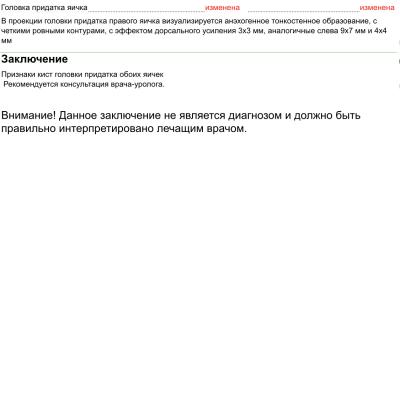 Головка придатка яичка изменена изменена

В проекции головки придатка правого яичка визуализируется анэхогенное тонкостенное образование, с четкими ровными контурами, с эффектом дорсального усиления 3х3 мм, аналогичные слева 9х7 мм и 4х4 мм

Заключение

Признаки кист головки придатка обоих яичек
Рекомендуется консультация врача-уролога.

Внимание! Данное заключение не является диагнозом и должно быть правильно интерпретировано лечащим врачом.